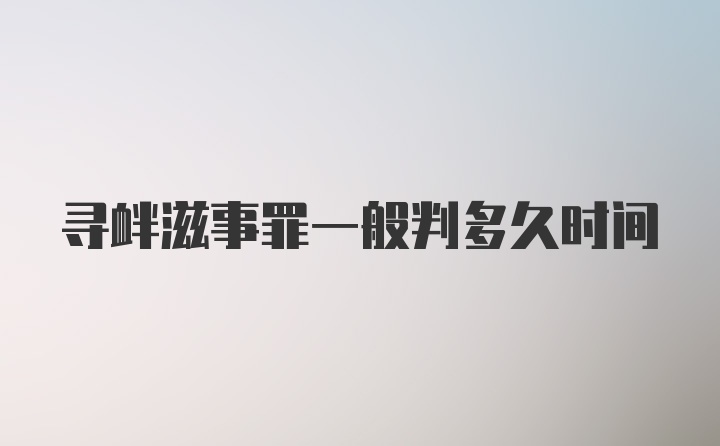 寻衅滋事罪一般判多久时间